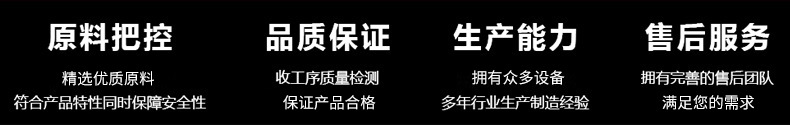 原料把控

精选优质原料
符合产品特性同时保障安全性

品质保证

收工序质量检测
保证产品合格

生产能力

拥有众多设备
多年行业生产制造经验

售后服务

拥有完善的售后团队
满足您的需求